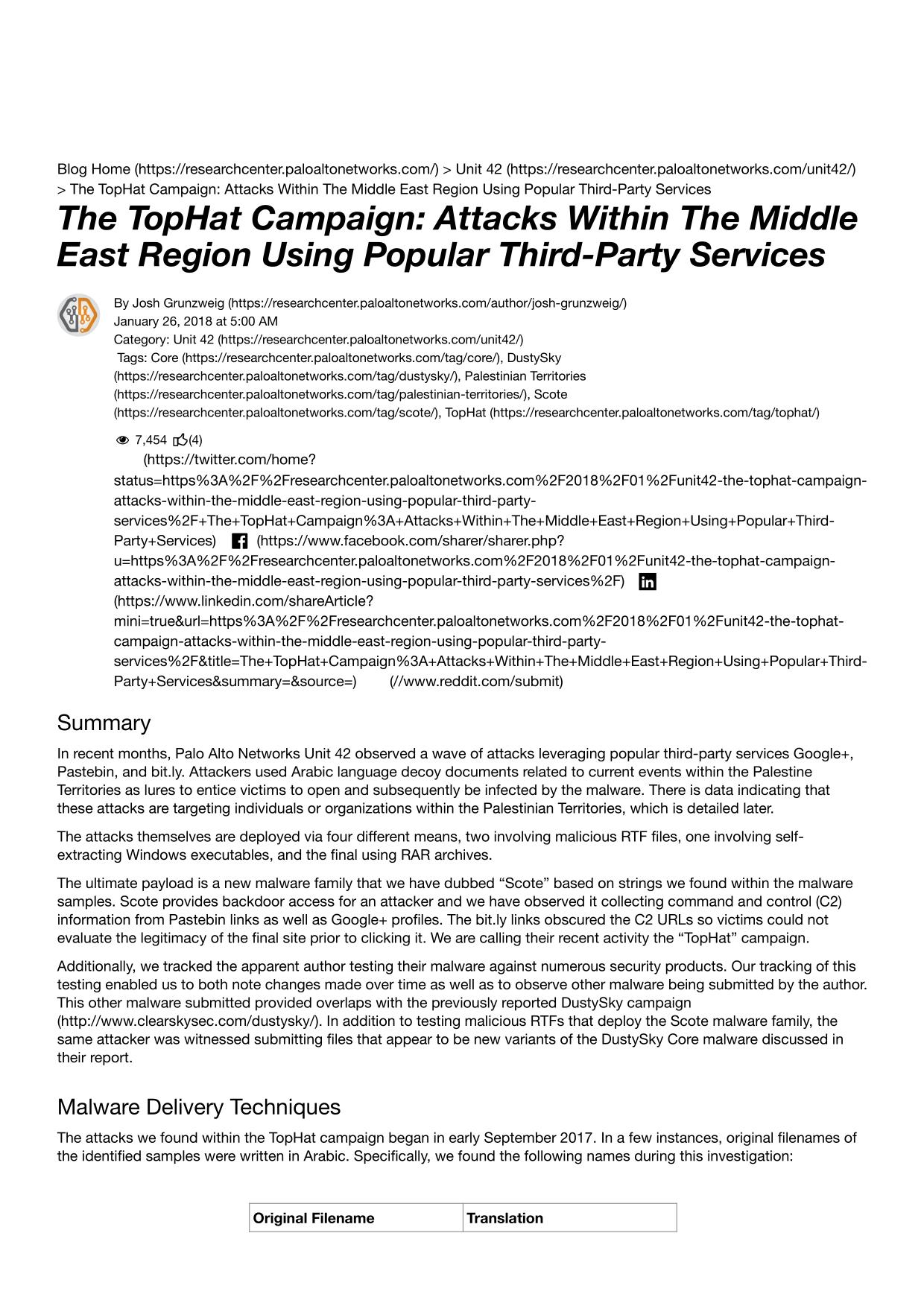 Blog Home (https://researchcenter.paloaltonetworks.com/) > Unit 42 (https://researchcenter.paloaltonetworks.com/unit42/) > The TopHat Campaign: Attacks Within The Middle East Region Using Popular Third-Party Services

The TopHat Campaign: Attacks Within The Middle East Region Using Popular Third-Party Services

By Josh Grunzweig (https://researchcenter.paloaltonetworks.com/author/josh-grunzweig/)
January 26, 2018 at 5:00 AM
Category: Unit 42 (https://researchcenter.paloaltonetworks.com/unit42/)
Tags: Core (https://researchcenter.paloaltonetworks.com/tag/core/), DustySky (https://researchcenter.paloaltonetworks.com/tag/dustysky/), Palestinian Territories (https://researchcenter.paloaltonetworks.com/tag/palestinian-territories/), Scote (https://researchcenter.paloaltonetworks.com/tag/scote/), TopHat (https://researchcenter.paloaltonetworks.com/tag/tophat/)

7,454 (4)
(https://twitter.com/home?status=https%3A%2F%2Fresearchcenter.paloaltonetworks.com%2F2018%2F01%2Funit42-the-tophat-campaign-attacks-within-the-middle-east-region-using-popular-third-party-services%2F+The+TopHat+Campaign%3A+Attacks+Within+The+Middle+East+Region+Using+Popular+Third-Party+Services) (https://www.facebook.com/sharer/sharer.php?u=https%3A%2F%2Fresearchcenter.paloaltonetworks.com%2F2018%2F01%2Funit42-the-tophat-campaign-attacks-within-the-middle-east-region-using-popular-third-party-services%2F) (https://www.linkedin.com/shareArticle?mini=true&url=https%3A%2F%2Fresearchcenter.paloaltonetworks.com%2F2018%2F01%2Funit42-the-tophat-campaign-attacks-within-the-middle-east-region-using-popular-third-party-services%2F&title=The+TopHat+Campaign%3A+Attacks+Within+The+Middle+East+Region+Using+Popular+Third-Party+Services&summary=&source=) (//www.reddit.com/submit)

Summary

In recent months, Palo Alto Networks Unit 42 observed a wave of attacks leveraging popular third-party services Google+, Pastebin, and bit.ly. Attackers used Arabic language decoy documents related to current events within the Palestine Territories as lures to entice victims to open and subsequently be infected by the malware. There is data indicating that these attacks are targeting individuals or organizations within the Palestinian Territories, which is detailed later.

The attacks themselves are deployed via four different means, two involving malicious RTF files, one involving self-extracting Windows executables, and the final using RAR archives.

The ultimate payload is a new malware family that we have dubbed “Scote” based on strings we found within the malware samples. Scote provides backdoor access for an attacker and we have observed it collecting command and control (C2) information from Pastebin links as well as Google+ profiles. The bit.ly links obscured the C2 URLs so victims could not evaluate the legitimacy of the final site prior to clicking it. We are calling their recent activity the “TopHat” campaign.

Additionally, we tracked the apparent author testing their malware against numerous security products. Our tracking of this testing enabled us to both note changes made over time as well as to observe other malware being submitted by the author. This other malware submitted provided overlaps with the previously reported DustySky campaign (http://www.clearskysec.com/dustysky/). In addition to testing malicious RTFs that deploy the Scote malware family, the same attacker was witnessed submitting files that appear to be new variants of the DustySky Core malware discussed in their report.

Malware Delivery Techniques

The attacks we found within the TopHat campaign began in early September 2017. In a few instances, original filenames of the identified samples were written in Arabic. Specifically, we found the following names during this investigation:

| Original Filename | Translation |
|---|---|